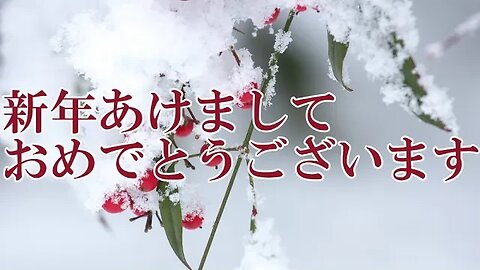 新年あけまして
おめでとうございます